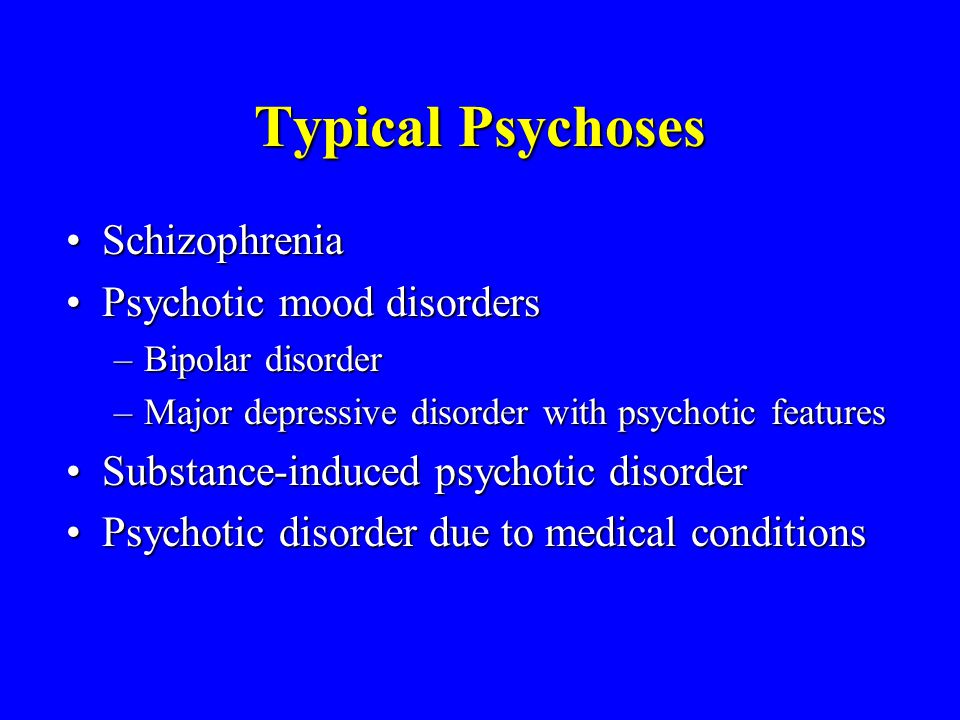 Typical Psychoses

• Schizophrenia
• Psychotic mood disorders
– Bipolar disorder
– Major depressive disorder with psychotic features
• Substance-induced psychotic disorder
• Psychotic disorder due to medical conditions